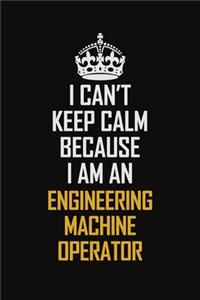 I CAN'T KEEP CALM BECAUSE I AM AN ENGINEERING MACHINE OPERATOR